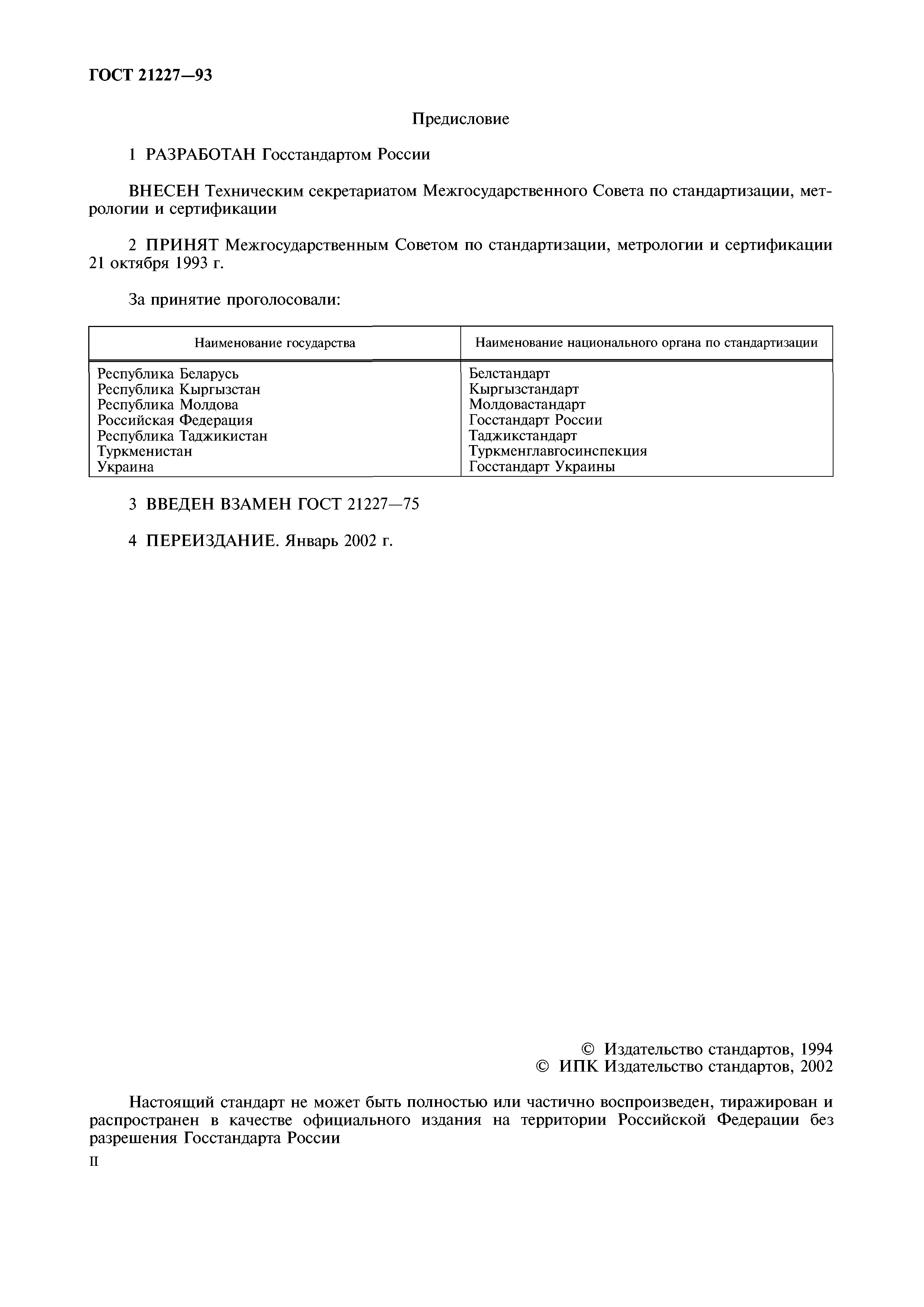 ГОСТ 21227—93

Предисловие

1 РАЗРАБОТАН Госстандартом России

ВНЕСЕН Техническим секретариатом Межгосударственного Совета по стандартизации, метрологии и сертификации

2 ПРИНЯТ Межгосударственным Советом по стандартизации, метрологии и сертификации 21 октября 1993 г.

За принятие проголосовали:

| Наименование государства | Наименование национального органа по стандартизации |
|---|---|
| Республика Беларусь | Белстандарт |
| Республика Кыргызстан | Кыргызстандарт |
| Республика Молдова | Молдовастандарт |
| Российская Федерация | Госстандарт России |
| Республика Таджикистан | Таджикстандарт |
| Туркменистан | Туркменглавгосинспекция |
| Украина | Госстандарт Украины |

3 ВВЕДЕН ВЗАМЕН ГОСТ 21227—75

4 ПЕРЕИЗДАНИЕ. Январь 2002 г.

© Издательство стандартов, 1994
© ИПК Издательство стандартов, 2002

Настоящий стандарт не может быть полностью или частично воспроизведен, тиражирован и распространен в качестве официального издания на территории Российской Федерации без разрешения Госстандарта России

II